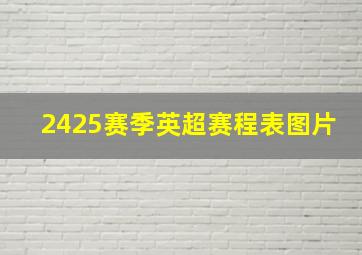 2425赛季英超赛程表图片